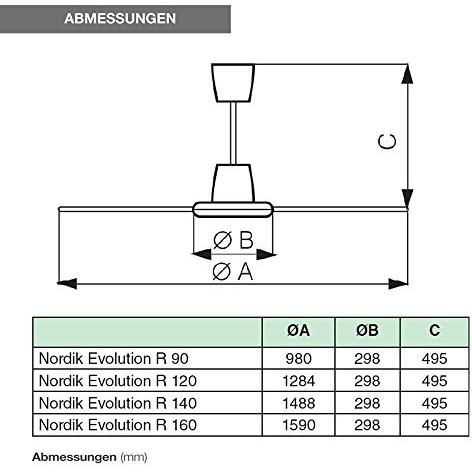 ABMESSUNGEN

C

Ø B

Ø A

| | ØA | ØB | C |
|---|---|---|---|
| Nordik Evolution R 90 | 980 | 298 | 495 |
| Nordik Evolution R 120 | 1284 | 298 | 495 |
| Nordik Evolution R 140 | 1488 | 298 | 495 |
| Nordik Evolution R 160 | 1590 | 298 | 495 |

Abmessungen (mm)